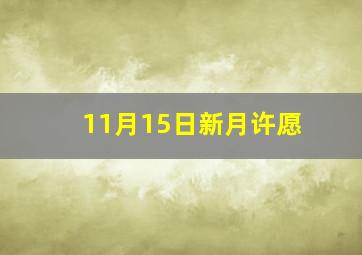 11月15日新月许愿